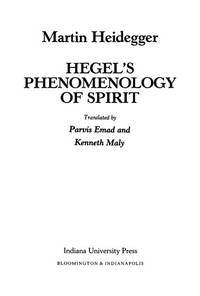 Martin Heidegger

HEGEL'S PHENOMENOLOGY OF SPIRIT

Translated by
Parvis Emad and
Kenneth Maly

Indiana University Press
BLOOMINGTON & INDIANAPOLIS